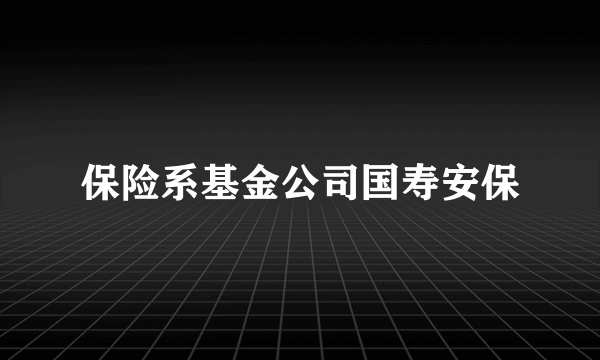 保险系基金公司国寿安保